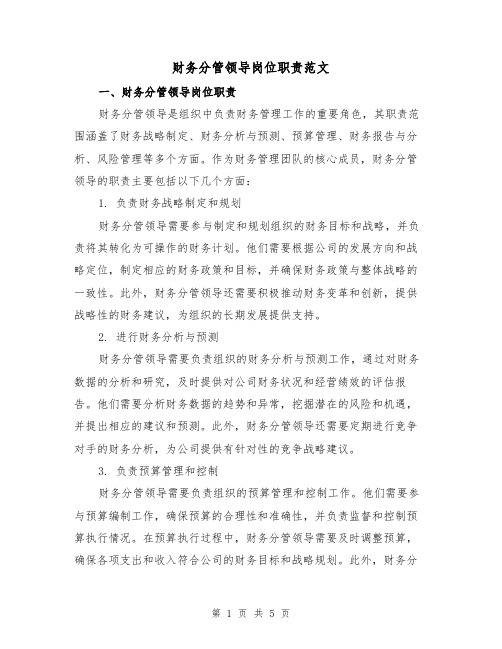 财务分管领导岗位职责范文

一、财务分管领导岗位职责

财务分管领导是组织中负责财务管理工作的重要角色，其职责范围涵盖了财务战略制定、财务分析与预测、预算管理、财务报告与分析、风险管理等多个方面。作为财务管理团队的核心成员，财务分管领导的职责主要包括以下几个方面：

1. 负责财务战略制定和规划

财务分管领导需要参与制定和规划组织的财务目标和战略，并负责将其转化为可操作的财务计划。他们需要根据公司的发展方向和战略定位，制定相应的财务政策和目标，并确保财务政策与整体战略的一致性。此外，财务分管领导还需要积极推动财务变革和创新，提供战略性的财务建议，为组织的长期发展提供支持。

2. 进行财务分析与预测

财务分管领导需要负责组织的财务分析与预测工作，通过对财务数据的分析和研究，及时提供对公司财务状况和经营绩效的评估报告。他们需要分析财务数据的趋势和异常，挖掘潜在的风险和机遇，并提出相应的建议和预测。此外，财务分管领导还需要定期进行竞争对手的财务分析，为公司提供有针对性的竞争战略建议。

3. 负责预算管理和控制

财务分管领导需要负责组织的预算管理和控制工作。他们需要参与预算编制工作，确保预算的合理性和准确性，并负责监督和控制预算执行情况。在预算执行过程中，财务分管领导需要及时调整预算，确保各项支出和收入符合公司的财务目标和战略规划。此外，财务分

第 1 页 共 5 页